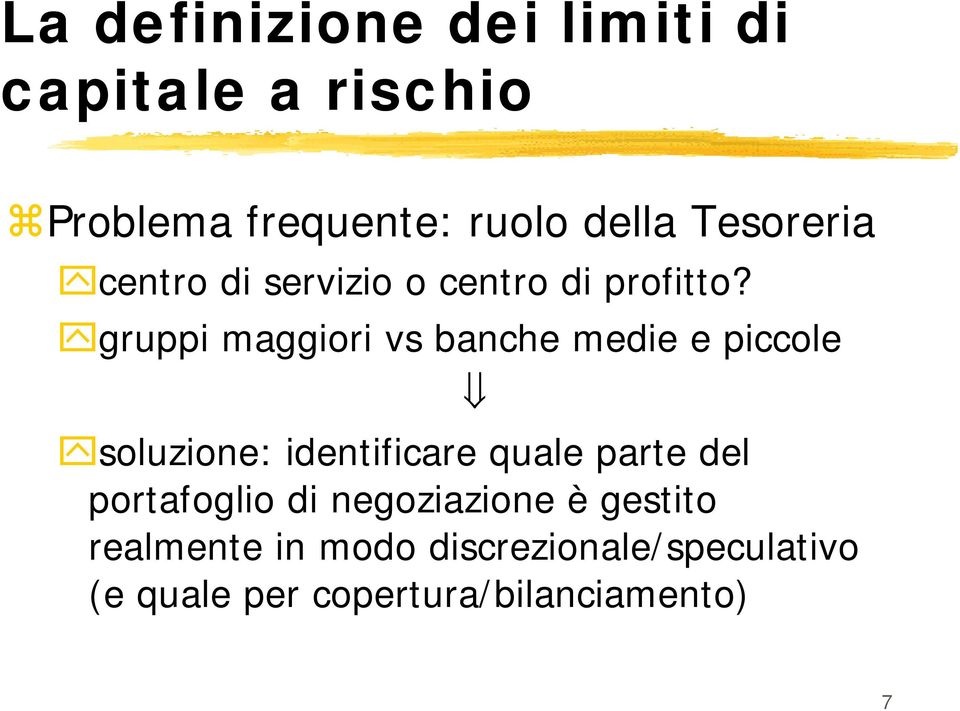 La definizione dei limiti di capitale a rischio

Problema frequente: ruolo della Tesoreria

centro di servizio o centro di profitto?

gruppi maggiori vs banche medie e piccole

$\Downarrow$

soluzione: identificare quale parte del portafoglio di negoziazione è gestito realmente in modo discrezionale/speculativo (e quale per copertura/bilanciamento)

7